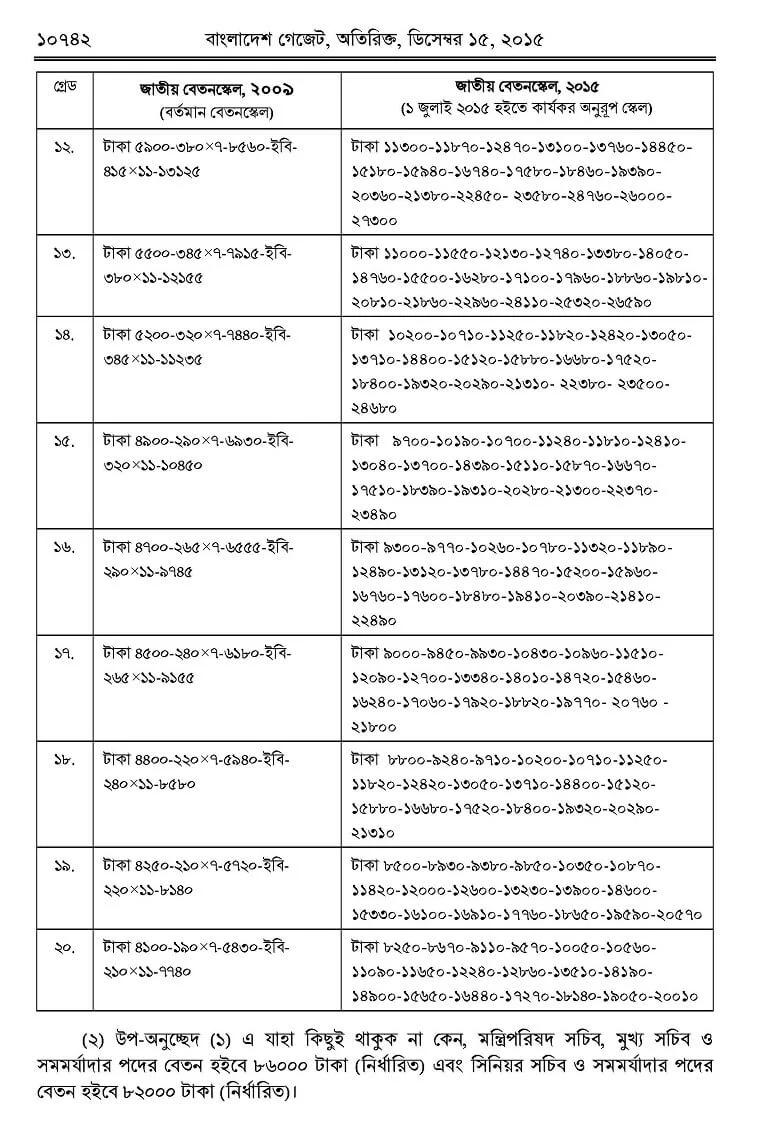 ১০৭৪২ বাংলাদেশ গেজেট, অতিরিক্ত, ডিসেম্বর ১৫, ২০১৫

| গ্রেড | জাতীয় বেতনস্কেল, ২০০৯ (বর্তমান বেতনস্কেল) | জাতীয় বেতনস্কেল, ২০১৫ (১ জুলাই ২০১৫ হইতে কার্যকর অনুরূপ স্কেল) |
|---|---|---|
| ১২. | টাকা ৫৯০০-৩৮০×৭-৮৫৬০-ইবি-৪১৫×১১-১৩১২৫ | টাকা ১১৩০০-১১৮৭০-১২৪৭০-১৩১০০-১৩৭৬০-১৪৪৫০-১৫১৮০-১৫৯৪০-১৬৭৪০-১৭৫৮০-১৮৪৬০-১৯৩৯০-২০৩৬০-২১৩৮০-২২৪৫০- ২৩৫৮০-২৪৭৬০-২৬০০০-২৭৩০০ |
| ১৩. | টাকা ৫৫০০-৩৪৫×৭-৭৯১৫-ইবি-৩৮০×১১-১২১৫৫ | টাকা ১১০০০-১১৫৫০-১২১৩০-১২৭৪০-১৩৩৮০-১৪০৫০-১৪৭৬০-১৫৫০০-১৬২৮০-১৭১০০-১৭৯৬০-১৮৮৬০-১৯৮১০-২০৮১০-২১৮৬০-২২৯৬০-২৪১১০-২৫৩২০-২৬৫৯০ |
| ১৪. | টাকা ৫২০০-৩২০×৭-৭৪৪০-ইবি-৩৪৫×১১-১১২৩৫ | টাকা ১০২০০-১০৭১০-১১২৫০-১১৮২০-১২৪২০-১৩০৫০-১৩৭১০-১৪৪০০-১৫১২০-১৫৮৮০-১৬৬৮০-১৭৫২০-১৮৪০০-১৯৩২০-২০২৯০-২১৩১০- ২২৩৮০- ২৩৫০০-২৪৬৮০ |
| ১৫. | টাকা ৪৯০০-২৯০×৭-৬৯৩০-ইবি-৩২০×১১-১০৪৫০ | টাকা ৯৭০০-১০১৯০-১০৭০০-১১২৪০-১১৮১০-১২৪১০-১৩০৪০-১৩৭০০-১৪৩৯০-১৫১১০-১৫৮৭০-১৬৬৭০-১৭৫১০-১৮৩৯০-১৯৩১০-২০২৮০-২১৩০০-২২৩৭০-২৩৪৯০ |
| ১৬. | টাকা ৪৭০০-২৬৫×৭-৬৫৫৫-ইবি-২৯০×১১-৯৭৪৫ | টাকা ৯৩০০-৯৭৭০-১০২৬০-১০৭৮০-১১৩২০-১১৮৯০-১২৪৯০-১৩১২০-১৩৭৮০-১৪৪৭০-১৫২০০-১৫৯৬০-১৬৭৬০-১৭৬০০-১৮৪৮০-১৯৪১০-২০৩৯০-২১৪১০-২২৪৯০ |
| ১৭. | টাকা ৪৫০০-২৪০×৭-৬১৮০-ইবি-২৬৫×১১-৯১৫৫ | টাকা ৯০০০-৯৪৫০-৯৯৩০-১০৪৩০-১০৯৬০-১১৫১০-১২০৯০-১২৭০০-১৩৩৪০-১৪০১০-১৪৭২০-১৫৪৬০-১৬২৪০-১৭০৬০-১৭৯২০-১৮৮২০-১৯৭৭০- ২০৭৬০ -২১৮০০ |
| ১৮. | টাকা ৪৪০০-২২০×৭-৫৯৪০-ইবি-২৪০×১১-৮৫৮০ | টাকা ৮৮০০-৯২৪০-৯৭১০-১০২০০-১০৭১০-১১২৫০-১১৮২০-১২৪২০-১৩০৫০-১৩৭১০-১৪৪০০-১৫১২০-১৫৮৮০-১৬৬৮০-১৭৫২০-১৮৪০০-১৯৩২০-২০২৯০-২১৩১০ |
| ১৯. | টাকা ৪২৫০-২১০×৭-৫৭২০-ইবি-২২০×১১-৮১৪০ | টাকা ৮৫০০-৮৯৩০-৯৩৮০-৯৮৫০-১০৩৫০-১০৮৭০-১১৪২০-১২০০০-১২৬০০-১৩২৩০-১৩৯০০-১৪৬০০-১৫৩৩০-১৬১০০-১৬৯১০-১৭৭৬০-১৮৬৫০-১৯৫৯০-২০৫৭০ |
| ২০. | টাকা ৪১০০-১৯০×৭-৫৪৩০-ইবি-২১০×১১-৭৭৪০ | টাকা ৮২৫০-৮৬৭০-৯১১০-৯৫৭০-১০০৫০-১০৫৬০-১১০৯০-১১৬৫০-১২২৪০-১২৮৬০-১৩৫১০-১৪১৯০-১৪৯০০-১৫৬৫০-১৬৪৪০-১৭২৭০-১৮১৪০-১৯০৫০-২০০১০ |

(২) উপ-অনুচ্ছেদ (১) এ যাহা কিছুই থাকুক না কেন, মন্ত্রিপরিষদ সচিব, মুখ্য সচিব ও সমমর্যাদার পদের বেতন হইবে ৮৬০০০ টাকা (নির্ধারিত) এবং সিনিয়র সচিব ও সমমর্যাদার পদের বেতন হইবে ৮২০০০ টাকা (নির্ধারিত)।